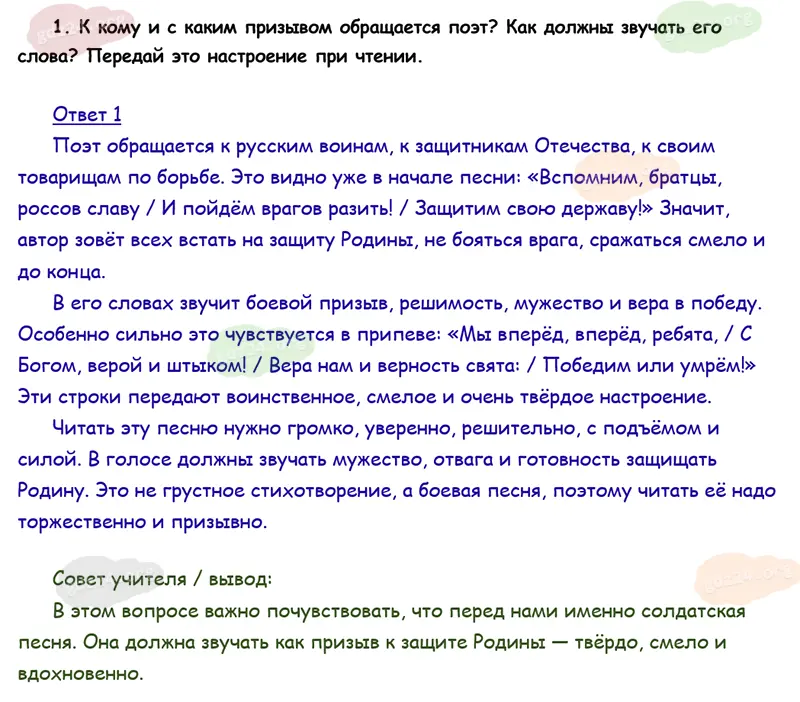 1. К кому и с каким призывом обращается поэт? Как должны звучать его слова? Передай это настроение при чтении.

Ответ 1

Поэт обращается к русским воинам, к защитникам Отечества, к своим товарищам по борьбе. Это видно уже в начале песни: «Вспомним, братцы, россов славу / И пойдём врагов разить! / Защитим свою державу!» Значит, автор зовёт всех встать на защиту Родины, не бояться врага, сражаться смело и до конца.

В его словах звучит боевой призыв, решимость, мужество и вера в победу. Особенно сильно это чувствуется в припеве: «Мы вперёд, вперёд, ребята, / С Богом, верой и штыком! / Вера нам и верность свята: / Победим или умрём!» Эти строки передают воинственное, смелое и очень твёрдое настроение.

Читать эту песню нужно громко, уверенно, решительно, с подъёмом и силой. В голосе должны звучать мужество, отвага и готовность защищать Родину. Это не грустное стихотворение, а боевая песня, поэтому читать её надо торжественно и призывно.

Совет учителя / вывод:

В этом вопросе важно почувствовать, что перед нами именно солдатская песня. Она должна звучать как призыв к защите Родины — твёрдо, смело и вдохновенно.